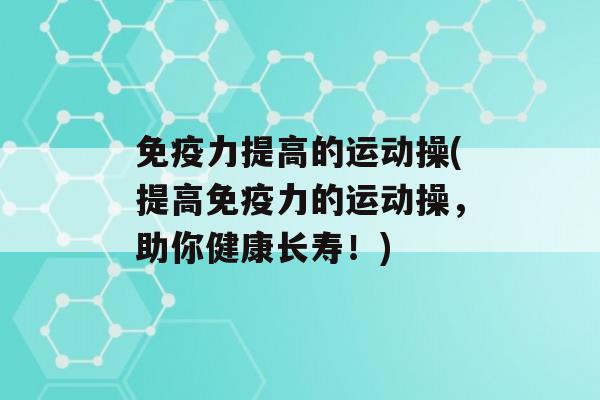 免疫力提高的运动操(提高免疫力的运动操，助你健康长寿！)